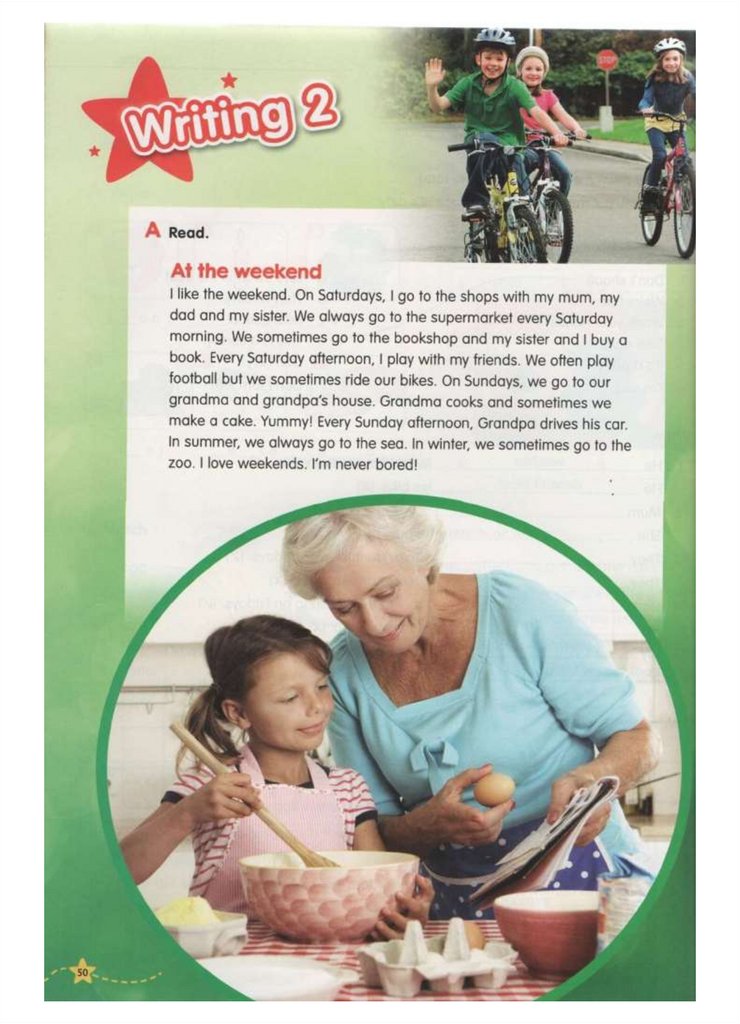 Writing 2

A Read.

At the weekend

I like the weekend. On Saturdays, I go to the shops with my mum, my dad and my sister. We always go to the supermarket every Saturday morning. We sometimes go to the bookshop and my sister and I buy a book. Every Saturday afternoon, I play with my friends. We often play football but we sometimes ride our bikes. On Sundays, we go to our grandma and grandpa's house. Grandma cooks and sometimes we make a cake. Yummy! Every Sunday afternoon, Grandpa drives his car. In summer, we always go to the sea. In winter, we sometimes go to the zoo. I love weekends. I'm never bored!

50